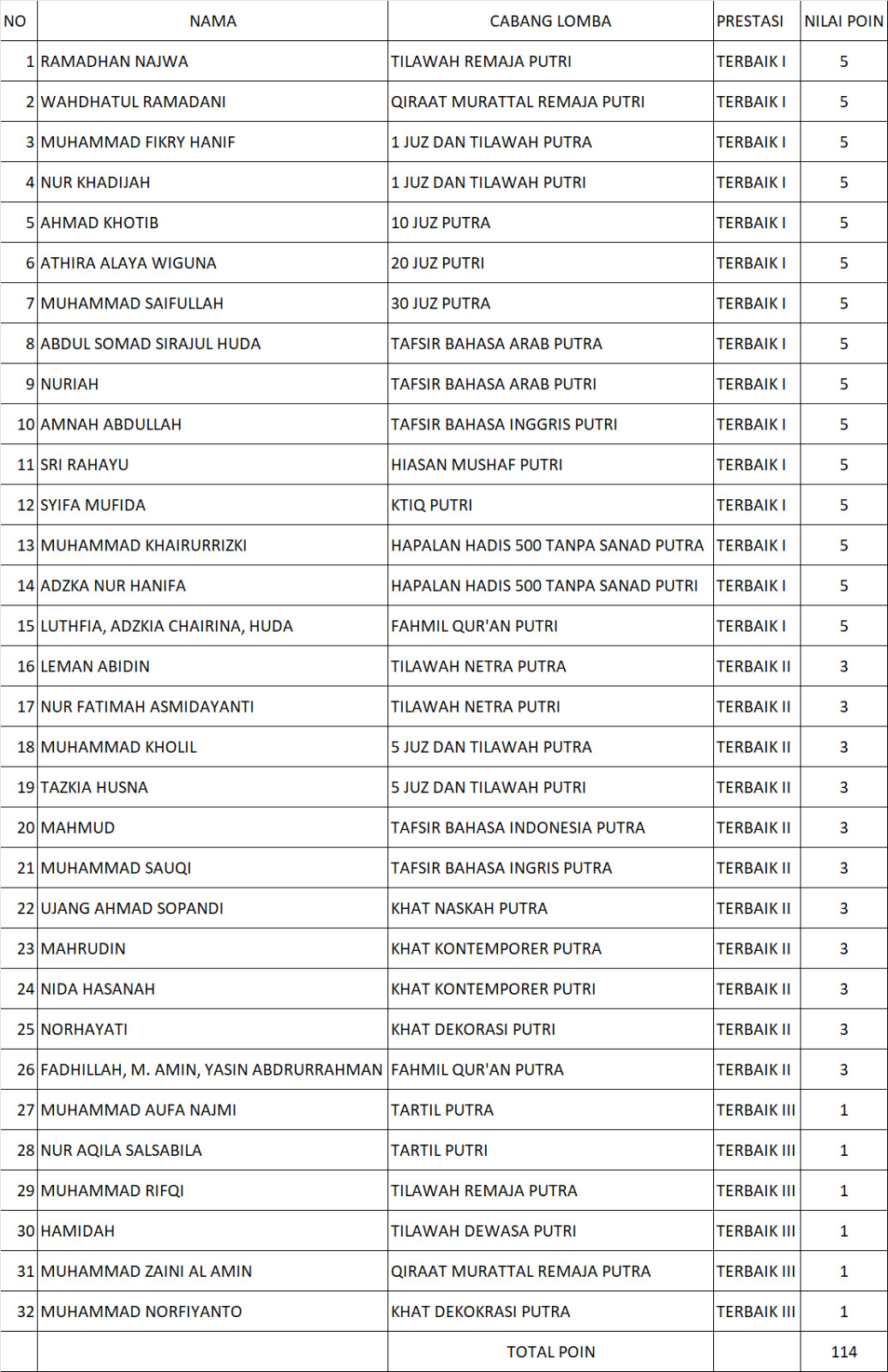 | NO | NAMA | CABANG LOMBA | PRESTASI | NILAI POIN |
|---|---|---|---|---|
| 1 | RAMADHAN NAJWA | TILAWAH REMAJA PUTRI | TERBAIK I | 5 |
| 2 | WAHDHATUL RAMADANI | QIRAAT MURATTAL REMAJA PUTRI | TERBAIK I | 5 |
| 3 | MUHAMMAD FIKRY HANIF | 1 JUZ DAN TILAWAH PUTRA | TERBAIK I | 5 |
| 4 | NUR KHADIJAH | 1 JUZ DAN TILAWAH PUTRI | TERBAIK I | 5 |
| 5 | AHMAD KHOTIB | 10 JUZ PUTRA | TERBAIK I | 5 |
| 6 | ATHIRA ALAYA WIGUNA | 20 JUZ PUTRI | TERBAIK I | 5 |
| 7 | MUHAMMAD SAIFULLAH | 30 JUZ PUTRA | TERBAIK I | 5 |
| 8 | ABDUL SOMAD SIRAJUL HUDA | TAFSIR BAHASA ARAB PUTRA | TERBAIK I | 5 |
| 9 | NURIAH | TAFSIR BAHASA ARAB PUTRI | TERBAIK I | 5 |
| 10 | AMNAH ABDULLAH | TAFSIR BAHASA INGGRIS PUTRI | TERBAIK I | 5 |
| 11 | SRI RAHAYU | HIASAN MUSHAF PUTRI | TERBAIK I | 5 |
| 12 | SYIFA MUFIDA | KTIQ PUTRI | TERBAIK I | 5 |
| 13 | MUHAMMAD KHAIRURRIZKI | HAPALAN HADIS 500 TANPA SANAD PUTRA | TERBAIK I | 5 |
| 14 | ADZKA NUR HANIFA | HAPALAN HADIS 500 TANPA SANAD PUTRI | TERBAIK I | 5 |
| 15 | LUTHFIA, ADZKIA CHAIRINA, HUDA | FAHMIL QUR'AN PUTRI | TERBAIK I | 5 |
| 16 | LEMAN ABIDIN | TILAWAH NETRA PUTRA | TERBAIK II | 3 |
| 17 | NUR FATIMAH ASMIDAYANTI | TILAWAH NETRA PUTRI | TERBAIK II | 3 |
| 18 | MUHAMMAD KHOLIL | 5 JUZ DAN TILAWAH PUTRA | TERBAIK II | 3 |
| 19 | TAZKIA HUSNA | 5 JUZ DAN TILAWAH PUTRI | TERBAIK II | 3 |
| 20 | MAHMUD | TAFSIR BAHASA INDONESIA PUTRA | TERBAIK II | 3 |
| 21 | MUHAMMAD SAUQI | TAFSIR BAHASA INGRIS PUTRA | TERBAIK II | 3 |
| 22 | UJANG AHMAD SOPANDI | KHAT NASKAH PUTRA | TERBAIK II | 3 |
| 23 | MAHRUDIN | KHAT KONTEMPORER PUTRA | TERBAIK II | 3 |
| 24 | NIDA HASANAH | KHAT KONTEMPORER PUTRI | TERBAIK II | 3 |
| 25 | NORHAYATI | KHAT DEKORASI PUTRI | TERBAIK II | 3 |
| 26 | FADHILLAH, M. AMIN, YASIN ABDRURRAHMAN | FAHMIL QUR'AN PUTRA | TERBAIK II | 3 |
| 27 | MUHAMMAD AUFA NAJMI | TARTIL PUTRA | TERBAIK III | 1 |
| 28 | NUR AQILA SALSABILA | TARTIL PUTRI | TERBAIK III | 1 |
| 29 | MUHAMMAD RIFQI | TILAWAH REMAJA PUTRA | TERBAIK III | 1 |
| 30 | HAMIDAH | TILAWAH DEWASA PUTRI | TERBAIK III | 1 |
| 31 | MUHAMMAD ZAINI AL AMIN | QIRAAT MURATTAL REMAJA PUTRA | TERBAIK III | 1 |
| 32 | MUHAMMAD NORFIYANTO | KHAT DEKOKRASI PUTRA | TERBAIK III | 1 |
| | | TOTAL POIN | | 114 |